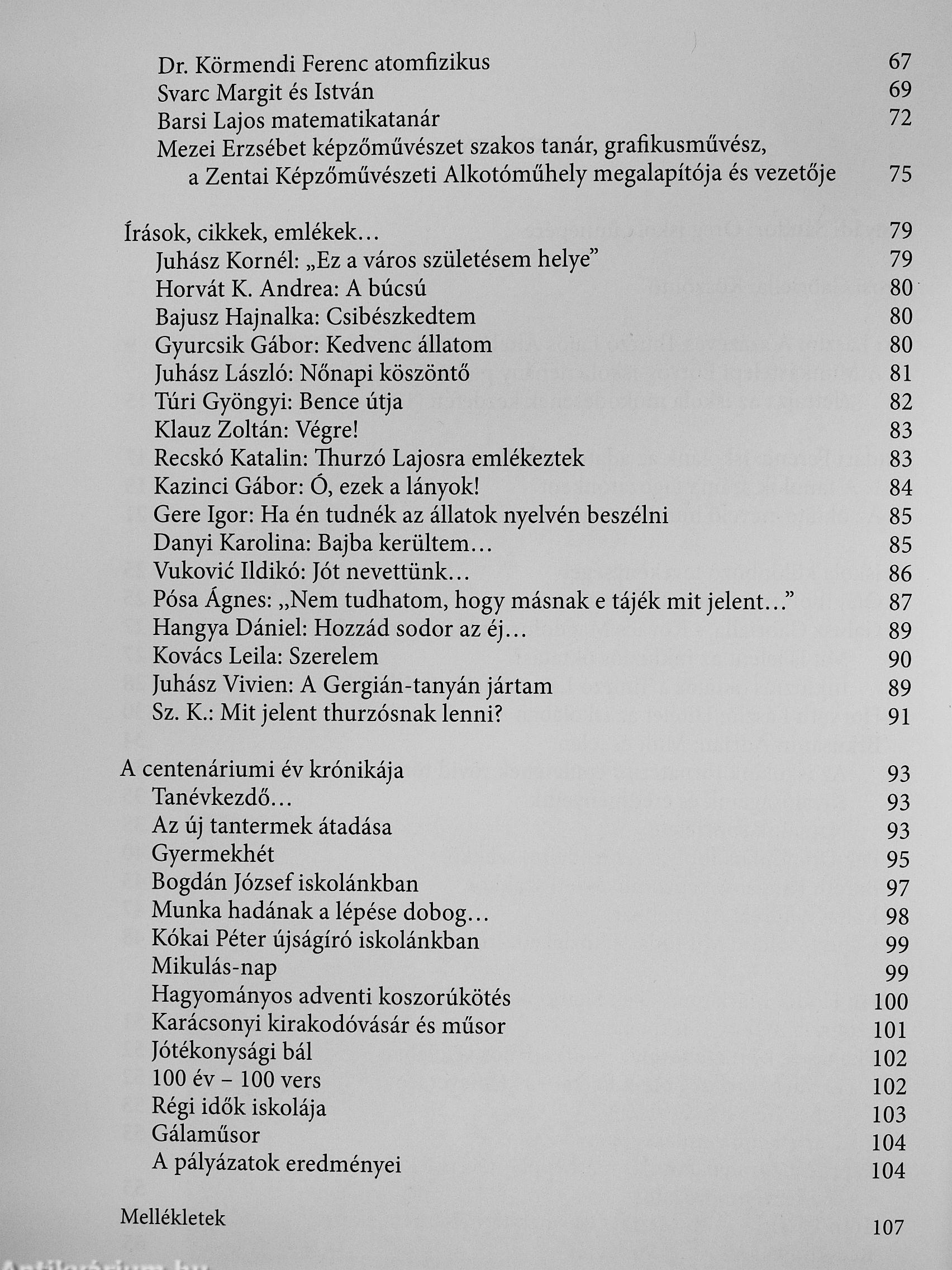 Dr. Körmendi Ferenc atomfizikus 67
Svarc Margit és István 69
Barsi Lajos matematikatanár 72
Mezei Erzsébet képzőművészet szakos tanár, grafikusművész, a Zentai Képzőművészeti Alkotóműhely megalapítója és vezetője 75

Írások, cikkek, emlékek… 79
Juhász Kornél: „Ez a város születésem helye” 79
Horvát K. Andrea: A búcsú 80
Bajusz Hajnalka: Csibészkedtem 80
Gyurcsik Gábor: Kedvenc állatom 80
Juhász László: Nőnapi köszöntő 81
Túri Gyöngyi: Bence útja 82
Klauz Zoltán: Végre! 83
Recskó Katalin: Thurzó Lajosra emlékeztek 83
Kazinci Gábor: Ó, ezek a lányok! 84
Gere Igor: Ha én tudnék az állatok nyelvén beszélni 85
Danyi Karolina: Bajba kerültem… 85
Vuković Ildikó: Jót nevettünk… 86
Pósa Ágnes: „Nem tudhatom, hogy másnak e tájék mit jelent…” 87
Hangya Dániel: Hozzád sodor az éj… 89
Kovács Leila: Szerelem 90
Juhász Vivien: A Gergián-tanyán jártam 89
Sz. K.: Mit jelent thurzósnak lenni? 91

A centenáriumi év krónikája 93
Tanévkezdő… 93
Az új tantermek átadása 93
Gyermekhét 95
Bogdán József iskolánkban 97
Munka hadának a lépése dobog… 98
Kókai Péter újságíró iskolánkban 99
Mikulás-nap 99
Hagyományos adventi koszorúkötés 100
Karácsonyi kirakodóvásár és műsor 101
Jótékonysági bál 102
100 év – 100 vers 102
Régi idők iskolája 103
Gálaműsor 104
A pályázatok eredményei 104

Mellékletek 107

Antikvárium.hu